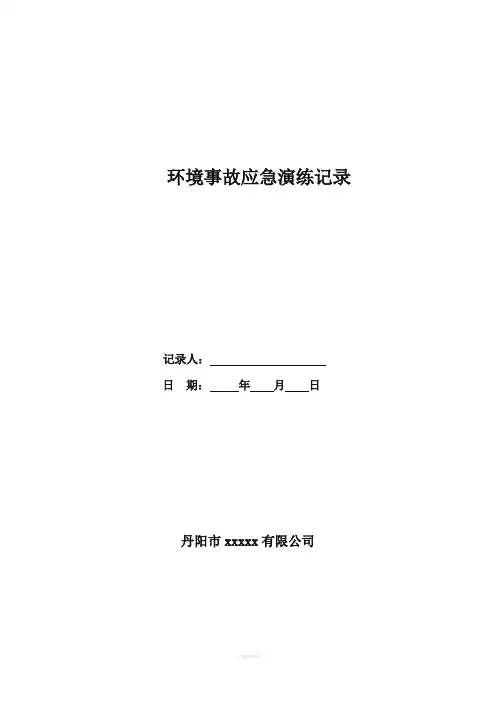 环境事故应急演练记录

记录人：____

日 期：____年____月____日

丹阳市xxxxx有限公司